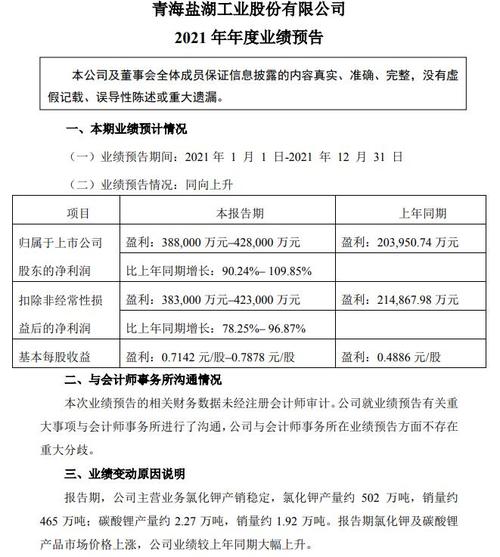 青海盐湖工业股份有限公司
2021 年年度业绩预告

本公司及董事会全体成员保证信息披露的内容真实、准确、完整，没有虚假记载、误导性陈述或重大遗漏。

一、本期业绩预计情况

（一）业绩预告期间：2021 年 1 月 1 日-2021 年 12 月 31 日

（二）业绩预告情况：同向上升

| 项目 | 本报告期 | 上年同期 |
|---|---|---|
| 归属于上市公司股东的净利润 | 盈利：388,000 万元–428,000 万元 | 盈利：203,950.74 万元 |
| | 比上年同期增长：90.24%– 109.85% | |
| 扣除非经常性损益后的净利润 | 盈利：383,000 万元–423,000 万元 | 盈利：214,867.98 万元 |
| | 比上年同期增长：78.25%– 96.87% | |
| 基本每股收益 | 盈利：0.7142 元/股–0.7878 元/股 | 盈利：0.4886 元/股 |

二、与会计师事务所沟通情况

本次业绩预告的相关财务数据未经注册会计师审计。公司就业绩预告有关重大事项与会计师事务所进行了沟通，公司与会计师事务所在业绩预告方面不存在重大分歧。

三、业绩变动原因说明

报告期，公司主营业务氯化钾产销稳定，氯化钾产量约 502 万吨，销量约 465 万吨；碳酸锂产量约 2.27 万吨，销量约 1.92 万吨。报告期氯化钾及碳酸锂产品市场价格上涨，公司业绩较上年同期大幅上升。